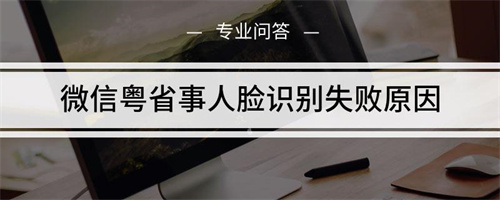 — 专业问答 —

微信粤省事人脸识别失败原因